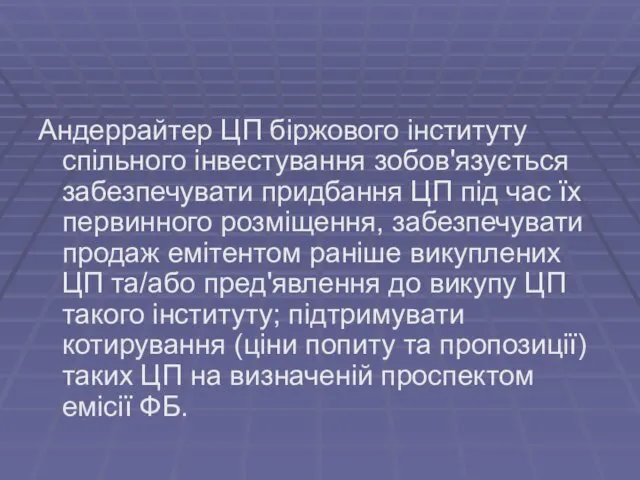 Андеррайтер ЦП біржового інституту спільного інвестування зобов'язується забезпечувати придбання ЦП під час їх первинного розміщення, забезпечувати продаж емітентом раніше викуплених ЦП та/або пред'явлення до викупу ЦП такого інституту; підтримувати котирування (ціни попиту та пропозиції) таких ЦП на визначеній проспектом емісії ФБ.